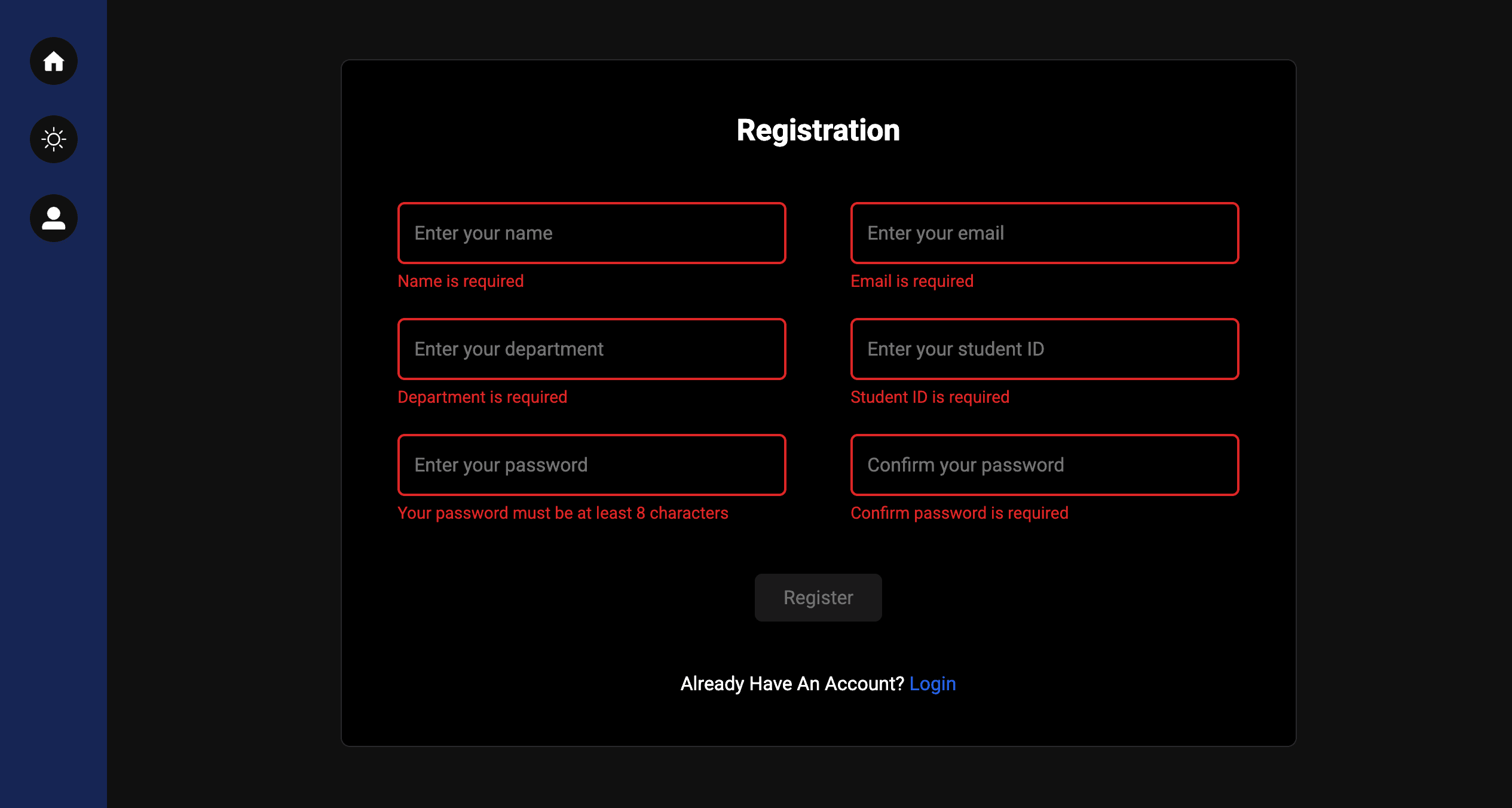 Registration

Enter your name
Name is required

Enter your email
Email is required

Enter your department
Department is required

Enter your student ID
Student ID is required

Enter your password
Your password must be at least 8 characters

Confirm your password
Confirm password is required

Register

Already Have An Account? Login